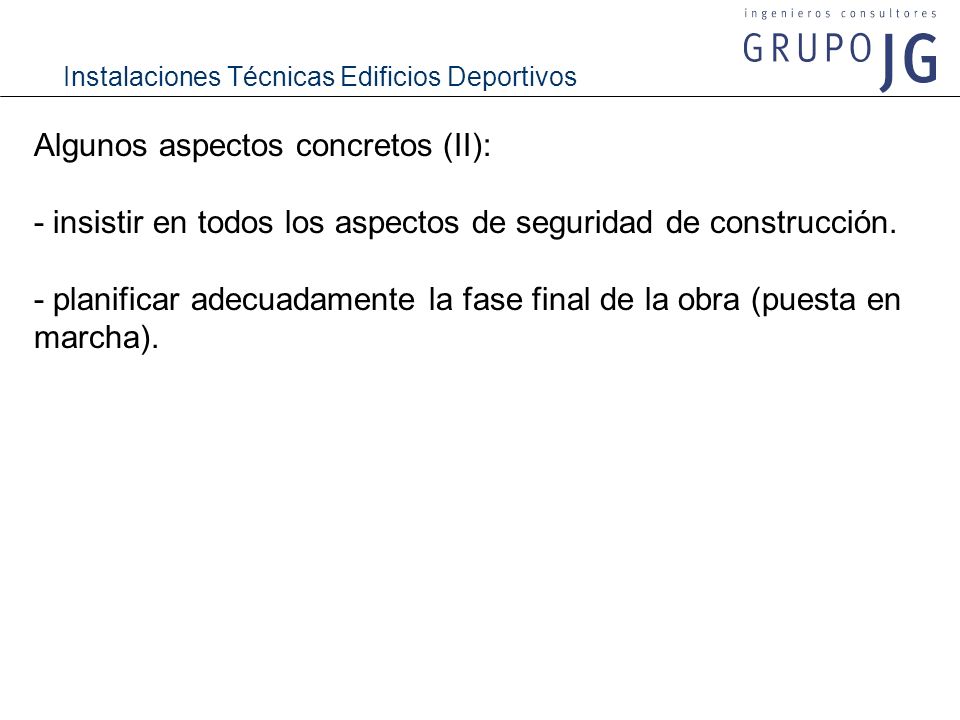 ingenieros consultores
GRUPO JG

Instalaciones Técnicas Edificios Deportivos

Algunos aspectos concretos (II):

- insistir en todos los aspectos de seguridad de construcción.

- planificar adecuadamente la fase final de la obra (puesta en marcha).